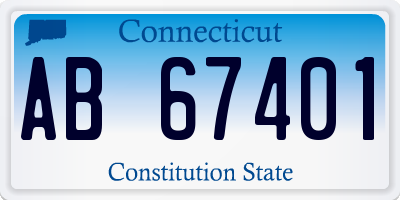 Connecticut

AB 67401

Constitution State